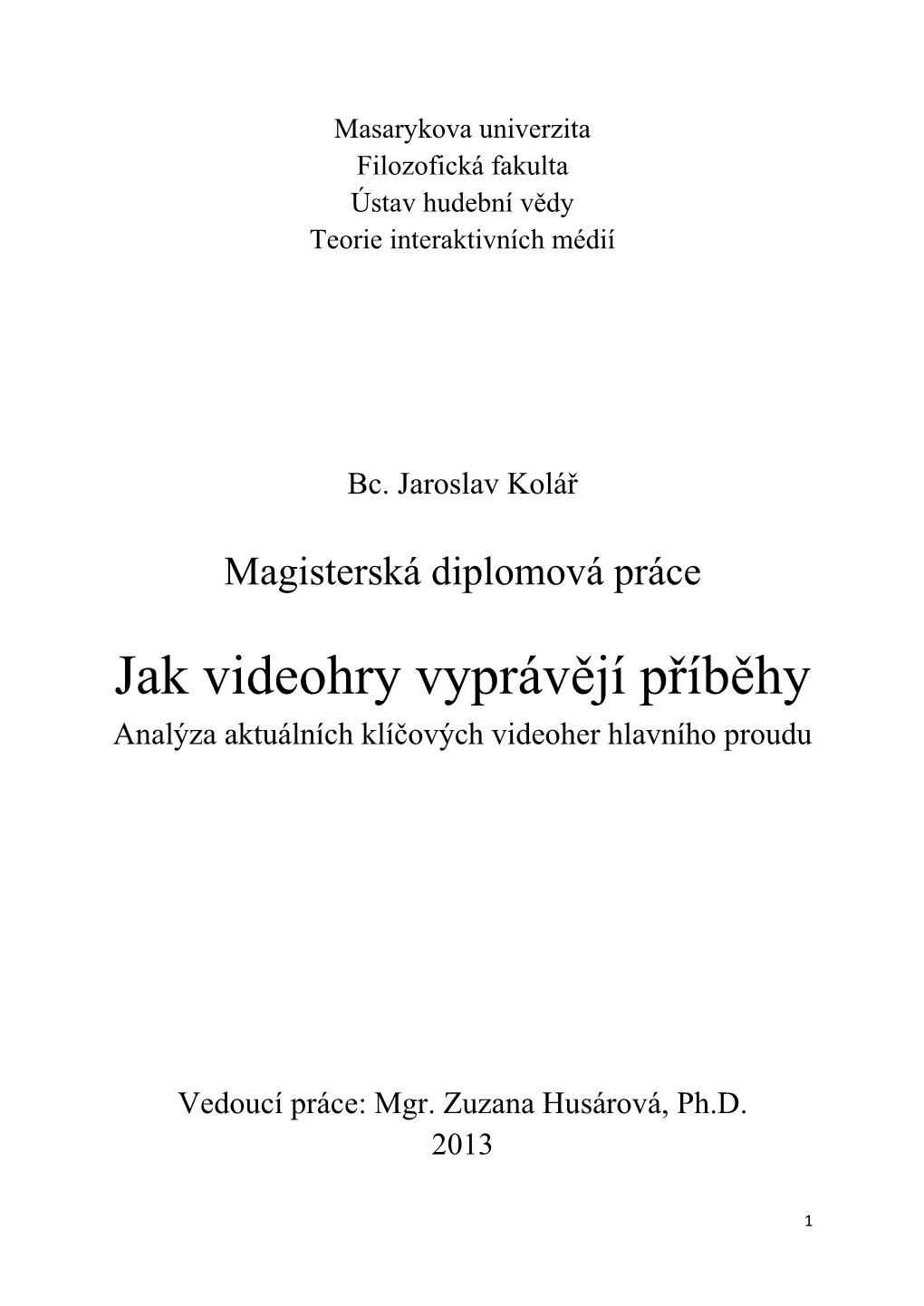 Masarykova univerzita
Filozofická fakulta
Ústav hudební vědy
Teorie interaktivních médií

Bc. Jaroslav Kolář

Magisterská diplomová práce

Jak videohry vyprávějí příběhy
Analýza aktuálních klíčových videoher hlavního proudu

Vedoucí práce: Mgr. Zuzana Husárová, Ph.D.
2013

1